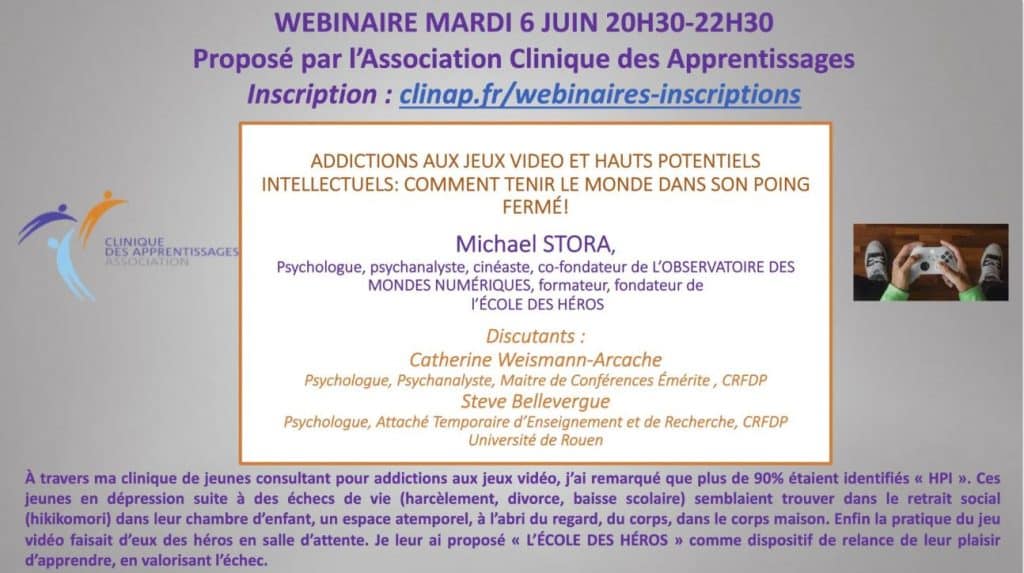 WEBINAIRE MARDI 6 JUIN 20H30-22H30
Proposé par l'Association Clinique des Apprentissages
Inscription : clinap.fr/webinaires-inscriptions

CLINIQUE
DES APPRENTISSAGES
ASSOCIATION

ADDICTIONS AUX JEUX VIDEO ET HAUTS POTENTIELS INTELLECTUELS: COMMENT TENIR LE MONDE DANS SON POING FERMÉ!

Michael STORA,
Psychologue, psychanalyste, cinéaste, co-fondateur de L'OBSERVATOIRE DES MONDES NUMÉRIQUES, formateur, fondateur de l'ÉCOLE DES HÉROS

Discutants :
Catherine Weismann-Arcache
Psychologue, Psychanalyste, Maitre de Conférences Émérite , CRFDP
Steve Bellevergue
Psychologue, Attaché Temporaire d'Enseignement et de Recherche, CRFDP
Université de Rouen

À travers ma clinique de jeunes consultant pour addictions aux jeux vidéo, j'ai remarqué que plus de 90% étaient identifiés « HPI ». Ces jeunes en dépression suite à des échecs de vie (harcèlement, divorce, baisse scolaire) semblaient trouver dans le retrait social (hikikomori) dans leur chambre d'enfant, un espace atemporel, à l'abri du regard, du corps, dans le corps maison. Enfin la pratique du jeu vidéo faisait d'eux des héros en salle d'attente. Je leur ai proposé « L'ÉCOLE DES HÉROS » comme dispositif de relance de leur plaisir d'apprendre, en valorisant l'échec.